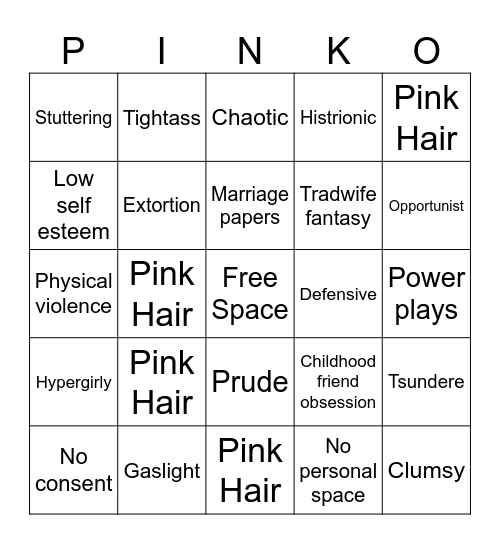 | P | I | N | K | O |
|---|---|---|---|---|
| Stuttering | Tightass | Chaotic | Histrionic | Pink Hair |
| Low self esteem | Extortion | Marriage papers | Tradwife fantasy | Opportunist |
| Physical violence | Pink Hair | Free Space | Defensive | Power plays |
| Hypergirly | Pink Hair | Prude | Childhood friend obsession | Tsundere |
| No consent | Gaslight | Pink Hair | No personal space | Clumsy |